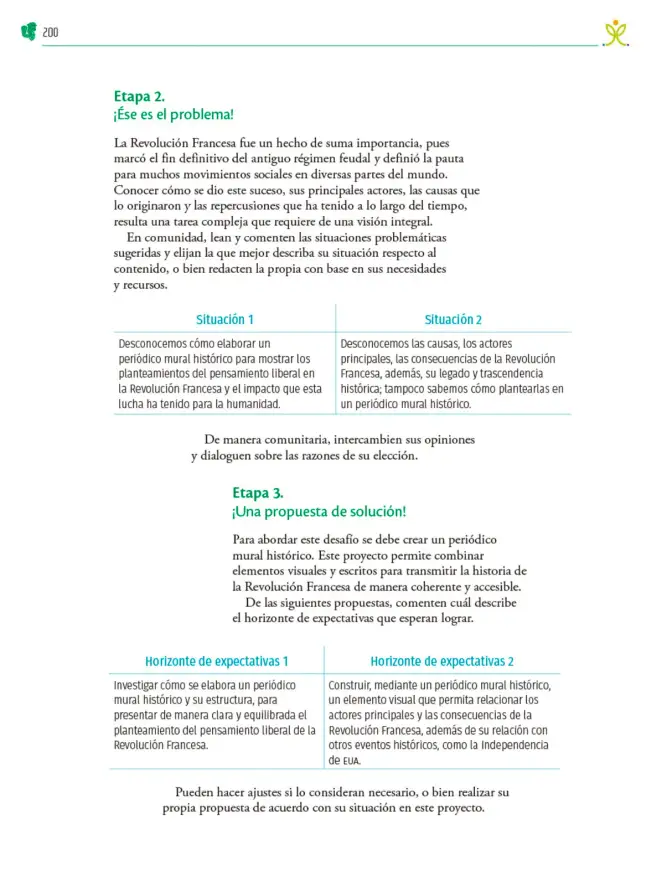 200

Etapa 2.
¡Ése es el problema!

La Revolución Francesa fue un hecho de suma importancia, pues marcó el fin definitivo del antiguo régimen feudal y definió la pauta para muchos movimientos sociales en diversas partes del mundo. Conocer cómo se dio este suceso, sus principales actores, las causas que lo originaron y las repercusiones que ha tenido a lo largo del tiempo, resulta una tarea compleja que requiere de una visión integral.

En comunidad, lean y comenten las situaciones problemáticas sugeridas y elijan la que mejor describa su situación respecto al contenido, o bien redacten la propia con base en sus necesidades y recursos.

| Situación 1 | Situación 2 |
|---|---|
| Desconocemos cómo elaborar un periódico mural histórico para mostrar los planteamientos del pensamiento liberal en la Revolución Francesa y el impacto que esta lucha ha tenido para la humanidad. | Desconocemos las causas, los actores principales, las consecuencias de la Revolución Francesa, además, su legado y trascendencia histórica; tampoco sabemos cómo plantearlas en un periódico mural histórico. |

De manera comunitaria, intercambien sus opiniones y dialoguen sobre las razones de su elección.

Etapa 3.
¡Una propuesta de solución!

Para abordar este desafío se debe crear un periódico mural histórico. Este proyecto permite combinar elementos visuales y escritos para transmitir la historia de la Revolución Francesa de manera coherente y accesible.

De las siguientes propuestas, comenten cuál describe el horizonte de expectativas que esperan lograr.

| Horizonte de expectativas 1 | Horizonte de expectativas 2 |
|---|---|
| Investigar cómo se elabora un periódico mural histórico y su estructura, para presentar de manera clara y equilibrada el planteamiento del pensamiento liberal de la Revolución Francesa. | Construir, mediante un periódico mural histórico, un elemento visual que permita relacionar los actores principales y las consecuencias de la Revolución Francesa, además de su relación con otros eventos históricos, como la Independencia de EUA. |

Pueden hacer ajustes si lo consideran necesario, o bien realizar su propia propuesta de acuerdo con su situación en este proyecto.